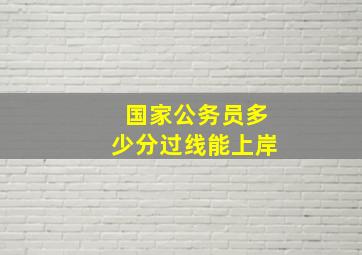 国家公务员多少分过线能上岸